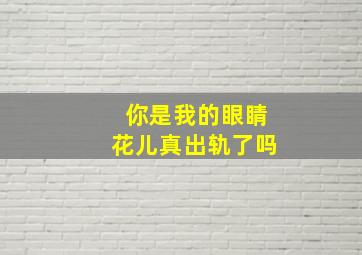 你是我的眼睛
花儿真出轨了吗